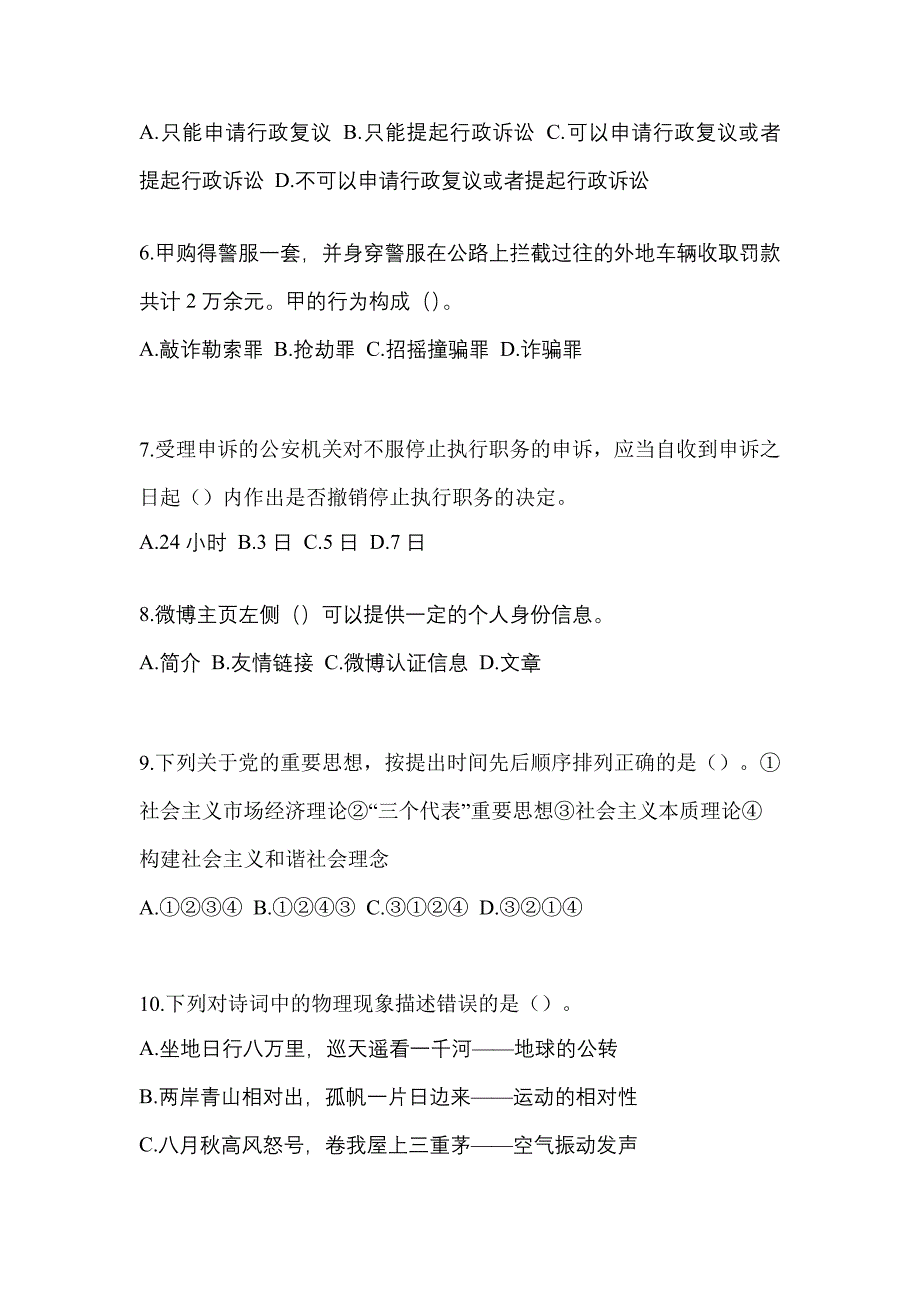 A.只能申请行政复议 B.只能提起行政诉讼 C.可以申请行政复议或者提起行政诉讼 D.不可以申请行政复议或者提起行政诉讼

6.甲购得警服一套，并身穿警服在公路上拦截过往的外地车辆收取罚款共计 2 万余元。甲的行为构成（）。
A.敲诈勒索罪 B.抢劫罪 C.招摇撞骗罪 D.诈骗罪

7.受理申诉的公安机关对不服停止执行职务的申诉，应当自收到申诉之日起（）内作出是否撤销停止执行职务的决定。
A.24 小时 B.3 日 C.5 日 D.7 日

8.微博主页左侧（）可以提供一定的个人身份信息。
A.简介 B.友情链接 C.微博认证信息 D.文章

9.下列关于党的重要思想，按提出时间先后顺序排列正确的是（）。①社会主义市场经济理论②“三个代表”重要思想③社会主义本质理论④构建社会主义和谐社会理念
A.①②③④ B.①②④③ C.③①②④ D.③②①④

10.下列对诗词中的物理现象描述错误的是（）。
A.坐地日行八万里，巡天遥看一千河——地球的公转
B.两岸青山相对出，孤帆一片日边来——运动的相对性
C.八月秋高风怒号，卷我屋上三重茅——空气振动发声